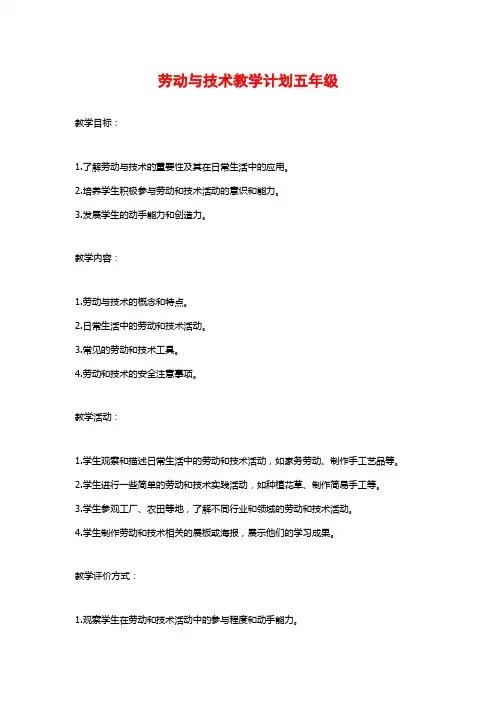 劳动与技术教学计划五年级

教学目标：

1.了解劳动与技术的重要性及其在日常生活中的应用。

2.培养学生积极参与劳动和技术活动的意识和能力。

3.发展学生的动手能力和创造力。

教学内容：

1.劳动与技术的概念和特点。

2.日常生活中的劳动和技术活动。

3.常见的劳动和技术工具。

4.劳动和技术的安全注意事项。

教学活动：

1.学生观察和描述日常生活中的劳动和技术活动，如家务劳动、制作手工艺品等。

2.学生进行一些简单的劳动和技术实践活动，如种植花草、制作简易手工等。

3.学生参观工厂、农田等地，了解不同行业和领域的劳动和技术活动。

4.学生制作劳动和技术相关的展板或海报，展示他们的学习成果。

教学评价方式：

1.观察学生在劳动和技术活动中的参与程度和动手能力。